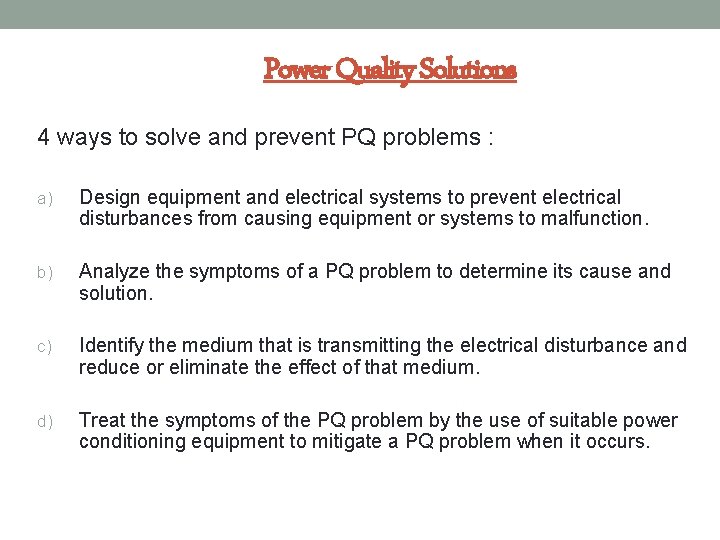 Power Quality Solutions

4 ways to solve and prevent PQ problems :

a) Design equipment and electrical systems to prevent electrical disturbances from causing equipment or systems to malfunction.

b) Analyze the symptoms of a PQ problem to determine its cause and solution.

c) Identify the medium that is transmitting the electrical disturbance and reduce or eliminate the effect of that medium.

d) Treat the symptoms of the PQ problem by the use of suitable power conditioning equipment to mitigate a PQ problem when it occurs.